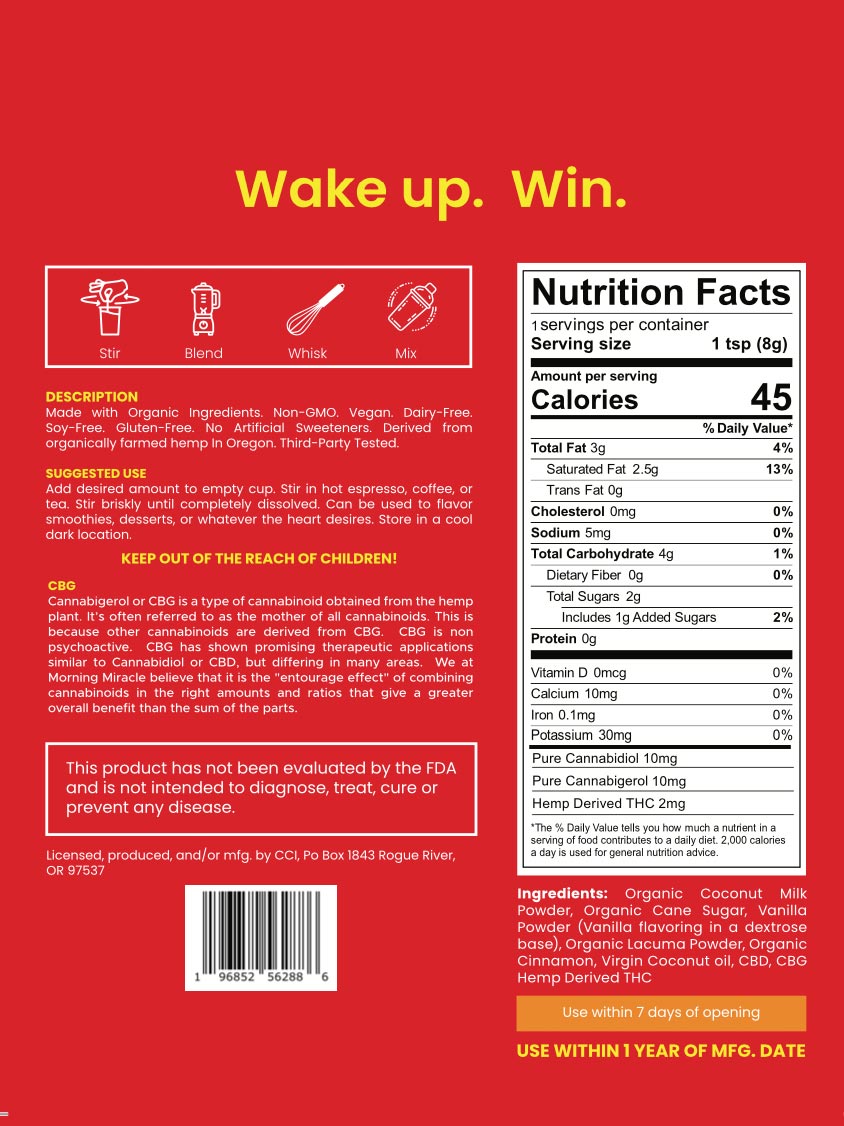 Wake up. Win.

Stir Blend Whisk Mix

DESCRIPTION
Made with Organic Ingredients. Non-GMO. Vegan. Dairy-Free. Soy-Free. Gluten-Free. No Artificial Sweeteners. Derived from organically farmed hemp In Oregon. Third-Party Tested.

SUGGESTED USE
Add desired amount to empty cup. Stir in hot espresso, coffee, or tea. Stir briskly until completely dissolved. Can be used to flavor smoothies, desserts, or whatever the heart desires. Store in a cool dark location.

KEEP OUT OF THE REACH OF CHILDREN!

CBG
Cannabigerol or CBG is a type of cannabinoid obtained from the hemp plant. It's often referred to as the mother of all cannabinoids. This is because other cannabinoids are derived from CBG. CBG is non psychoactive. CBG has shown promising therapeutic applications similar to Cannabidiol or CBD, but differing in many areas. We at Morning Miracle believe that it is the "entourage effect" of combining cannabinoids in the right amounts and ratios that give a greater overall benefit than the sum of the parts.

This product has not been evaluated by the FDA and is not intended to diagnose, treat, cure or prevent any disease.

Licensed, produced, and/or mfg. by CCI, Po Box 1843 Rogue River, OR 97537

1 96852 56288 6

Nutrition Facts
1 servings per container
Serving size 1 tsp (8g)
Amount per serving
Calories 45
% Daily Value*
Total Fat 3g 4%
Saturated Fat 2.5g 13%
Trans Fat 0g
Cholesterol 0mg 0%
Sodium 5mg 0%
Total Carbohydrate 4g 1%
Dietary Fiber 0g 0%
Total Sugars 2g
Includes 1g Added Sugars 2%
Protein 0g
Vitamin D 0mcg 0%
Calcium 10mg 0%
Iron 0.1mg 0%
Potassium 30mg 0%
Pure Cannabidiol 10mg
Pure Cannabigerol 10mg
Hemp Derived THC 2mg
*The % Daily Value tells you how much a nutrient in a serving of food contributes to a daily diet. 2,000 calories a day is used for general nutrition advice.

Ingredients: Organic Coconut Milk Powder, Organic Cane Sugar, Vanilla Powder (Vanilla flavoring in a dextrose base), Organic Lacuma Powder, Organic Cinnamon, Virgin Coconut oil, CBD, CBG Hemp Derived THC

Use within 7 days of opening

USE WITHIN 1 YEAR OF MFG. DATE